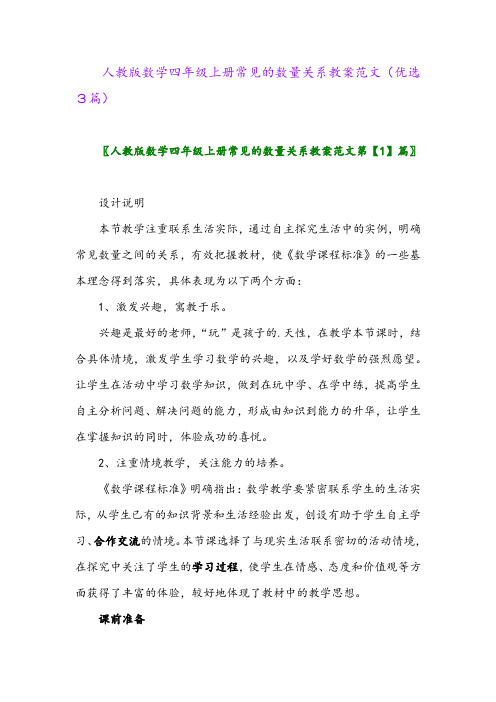 人教版数学四年级上册常见的数量关系教案范文（优选3篇）

〖人教版数学四年级上册常见的数量关系教案范文第【1】篇〗

设计说明

本节教学注重联系生活实际，通过自主探究生活中的实例，明确常见数量之间的关系，有效把握教材，使《数学课程标准》的一些基本理念得到落实，具体表现为以下两个方面：

1、激发兴趣，寓教于乐。

兴趣是最好的老师，“玩”是孩子的.天性，在教学本节课时，结合具体情境，激发学生学习数学的兴趣，以及学好数学的强烈愿望。让学生在活动中学习数学知识，做到在玩中学、在学中练，提高学生自主分析问题、解决问题的能力，形成由知识到能力的升华，让学生在掌握知识的同时，体验成功的喜悦。

2、注重情境教学，关注能力的培养。

《数学课程标准》明确指出：数学教学要紧密联系学生的生活实际，从学生已有的知识背景和生活经验出发，创设有助于学生自主学习、合作交流的情境。本节课选择了与现实生活联系密切的活动情境，在探究中关注了学生的学习过程，使学生在情感、态度和价值观等方面获得了丰富的体验，较好地体现了教材中的教学思想。

课前准备